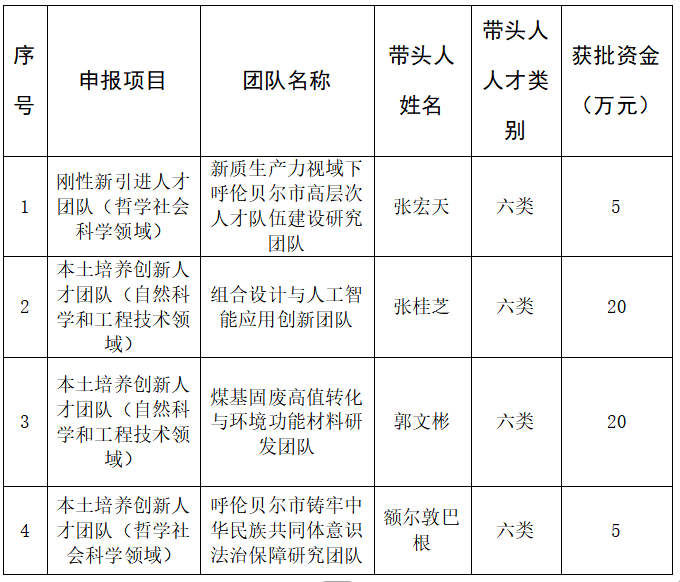 | 序号 | 申报项目 | 团队名称 | 带头人姓名 | 带头人人才类别 | 获批资金（万元） |
|---|---|---|---|---|---|
| 1 | 刚性新引进人才团队（哲学社会科学领域） | 新质生产力视域下呼伦贝尔市高层次人才队伍建设研究团队 | 张宏天 | 六类 | 5 |
| 2 | 本土培养创新人才团队（自然科学和工程技术领域） | 组合设计与人工智能应用创新团队 | 张桂芝 | 六类 | 20 |
| 3 | 本土培养创新人才团队（自然科学和工程技术领域） | 煤基固废高值转化与环境功能材料研发团队 | 郭文彬 | 六类 | 20 |
| 4 | 本土培养创新人才团队（哲学社会科学领域） | 呼伦贝尔市铸牢中华民族共同体意识法治保障研究团队 | 额尔敦巴根 | 六类 | 5 |